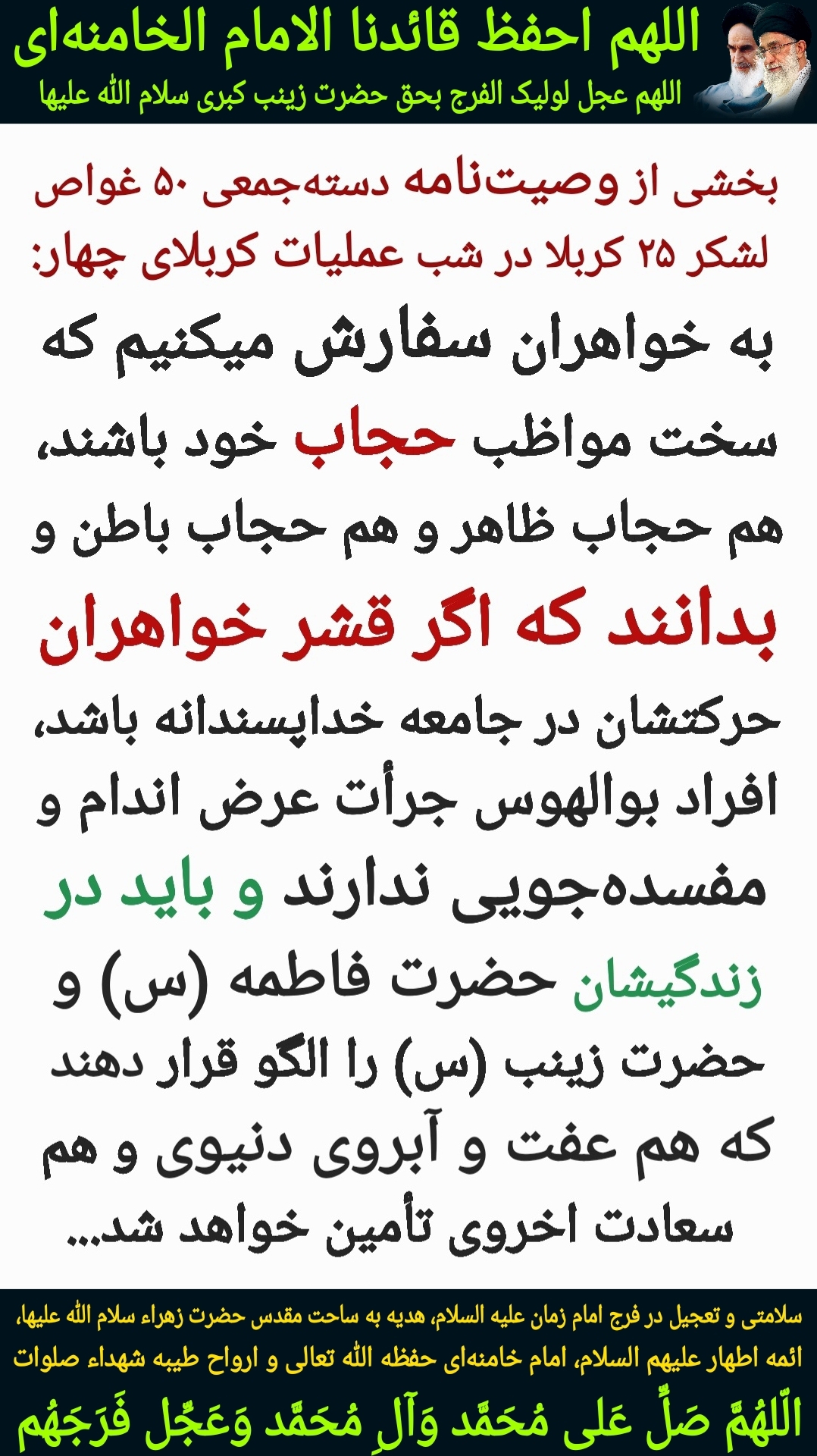 اللهم احفظ قائدنا الامام الخامنه‌ای
اللهم عجل لولیک الفرج بحق حضرت زینب کبری سلام الله علیها

بخشی از وصیت‌نامه دسته‌جمعی ۵۰ غواص لشکر ۲۵ کربلا در شب عملیات کربلای چهار:

به خواهران سفارش میکنیم که سخت مواظب حجاب خود باشند، هم حجاب ظاهر و هم حجاب باطن و بدانند که اگر قشر خواهران حرکتشان در جامعه خداپسندانه باشد، افراد بوالهوس جرأت عرض اندام و مفسده‌جویی ندارند و باید در زندگیشان حضرت فاطمه (س) و حضرت زینب (س) را الگو قرار دهند که هم عفت و آبروی دنیوی و هم سعادت اخروی تأمین خواهد شد....

سلامتی و تعجیل در فرج امام زمان علیه السلام، هدیه به ساحت مقدس حضرت زهراء سلام الله علیها، ائمه اطهار علیهم السلام، امام خامنه‌ای حفظه الله تعالی و ارواح طیبه شهداء صلوات
اَللّهُمَّ صَلِّ عَلی مُحَمَّد وَآلِ مُحَمَّد وَعَجِّل فَرَجَهُم